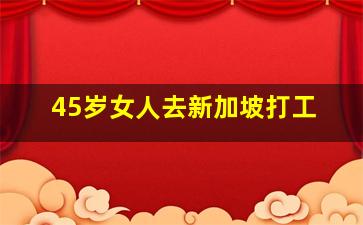 45岁女人去新加坡打工